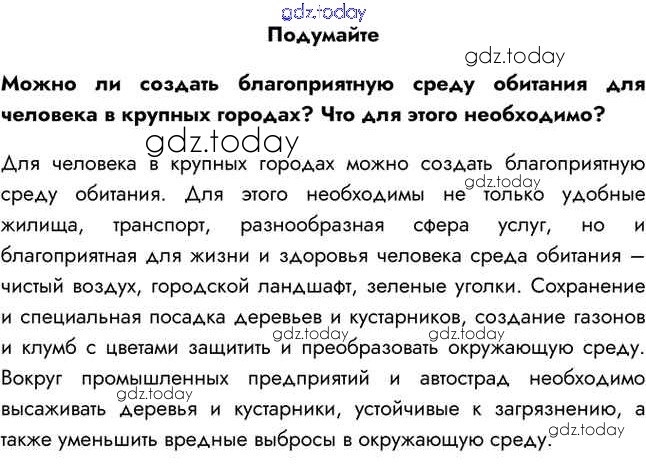 gdz.today
Подумайте
gdz.today
Можно ли создать благоприятную среду обитания для человека в крупных городах? Что для этого необходимо?
gdz.today
Для человека в крупных городах можно создать благоприятную среду обитания. Для этого необходимы не только удобные жилища, транспорт, разнообразная сфера услуг, но и благоприятная для жизни и здоровья человека среда обитания — чистый воздух, городской ландшафт, зеленые уголки. Сохранение и специальная посадка деревьев и кустарников, создание газонов и клумб с цветами защитить и преобразовать окружающую среду. Вокруг промышленных предприятий и автострад необходимо высаживать деревья и кустарники, устойчивые к загрязнению, а также уменьшить вредные выбросы в окружающую среду.
gdz.today gdz.today gdz.today gdz.today gdz.today